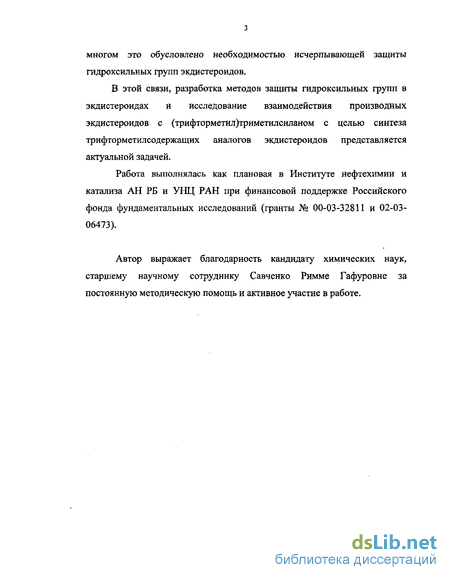 3

многом это обусловлено необходимостью исчерпывающей защиты гидроксильных групп экдистероидов.

В этой связи, разработка методов защиты гидроксильных групп в экдистероидах и исследование взаимодействия производных экдистероидов с (трифторметил)триметилсиланом с целью синтеза трифторметилсодержащих аналогов экдистероидов представляется актуальной задачей.

Работа выполнялась как плановая в Институте нефтехимии и катализа АН РБ и УНЦ РАН при финансовой поддержке Российского фонда фундаментальных исследований (гранты № 00-03-32811 и 02-03-06473).

Автор выражает благодарность кандидату химических наук, старшему научному сотруднику Савченко Римме Гафуровне за постоянную методическую помощь и активное участие в работе.

dsLib.net
библиотека диссертаций